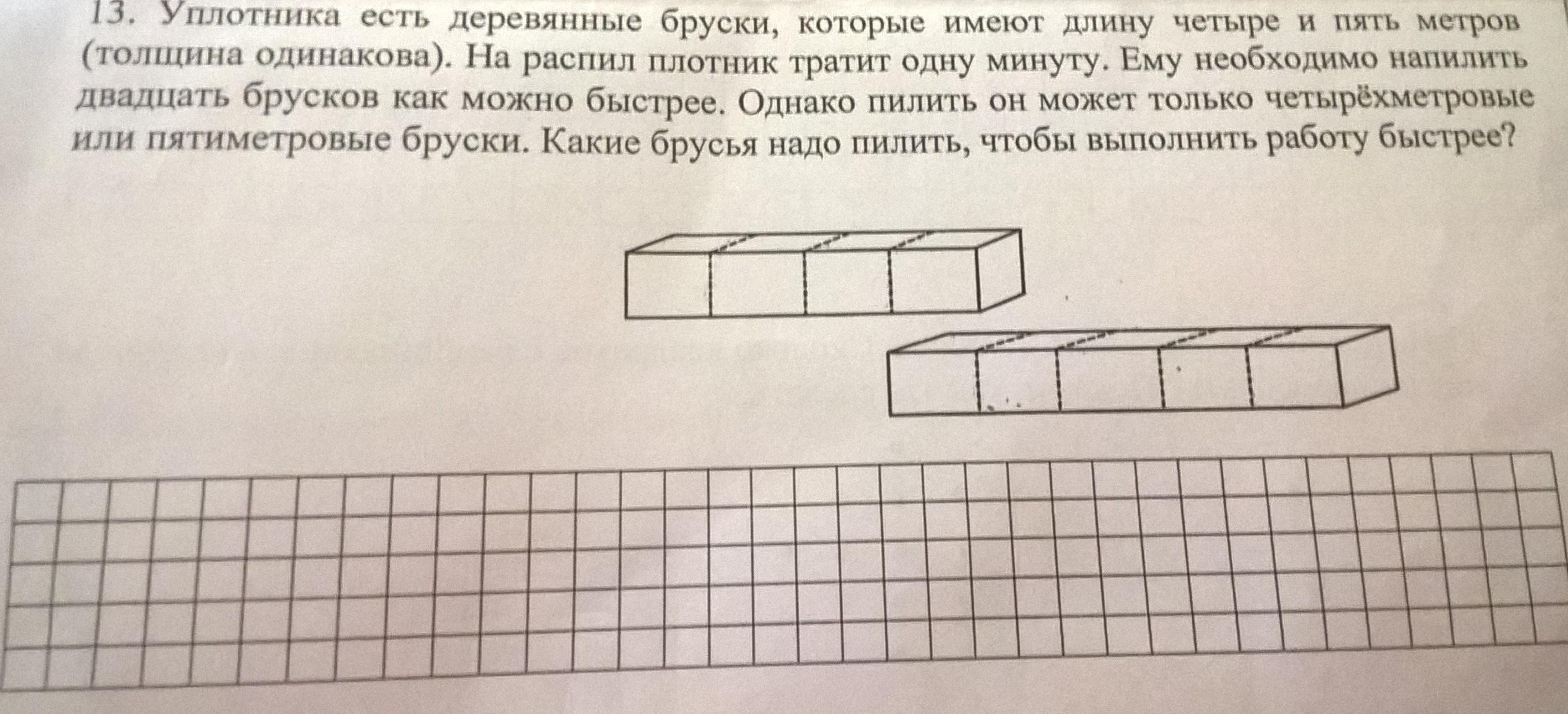 13. Уплотника есть деревянные бруски, которые имеют длину четыре и пять метров (толщина одинакова). На распил плотник тратит одну минуту. Ему необходимо напилить двадцать брусков как можно быстрее. Однако пилить он может только четырёхметровые или пятиметровые бруски. Какие брусья надо пилить, чтобы выполнить работу быстрее?